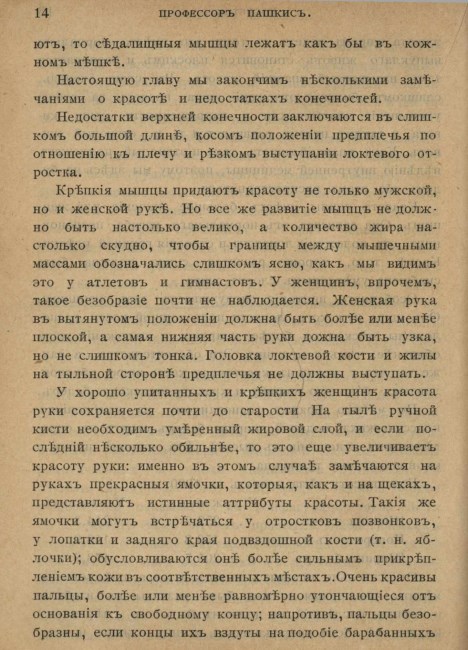 14 ПРОФЕССОРЪ ПАШКИСЪ.

ютъ, то сѣдалищныя мышцы лежатъ какъ бы въ кожномъ мѣшкѣ.

Настоящую главу мы закончимъ нѣсколькими замѣчаніями о красотѣ и недостаткахъ конечностей.

Недостатки верхней конечности заключаются въ слишкомъ большой длинѣ, косомъ положеніи предплечья по отношенію къ плечу и рѣзкомъ выступаніи локтевого отростка.

Крѣпкія мышцы придаютъ красоту не только мужской, но и женской рукѣ. Но все же развитіе мышцъ не должно быть настолько велико, а количество жира настолько скудно, чтобы границы между мышечными массами обозначались слишкомъ ясно, какъ мы видимъ это у атлетовъ и гимнастовъ. У женщинъ, впрочемъ, такое безобразіе почти не наблюдается. Женская рука въ вытянутомъ положеніи должна быть болѣе или менѣе плоской, а самая нижняя часть руки дожна быть узка, но не слишкомъ тонка. Головка локтевой кости и жилы на тыльной сторонѣ предплечья не должны выступать.

У хорошо упитанныхъ и крѣпкихъ женщинъ красота руки сохраняется почти до старости На тылѣ ручной кисти необходимъ умѣренный жировой слой, и если послѣдній нѣсколько обильнѣе, то это еще увеличиваетъ красоту руки: именно въ этомъ случаѣ замѣчаются на рукахъ прекрасныя ямочки, которыя, какъ и на щекахъ, представляютъ истинные аттрибуты красоты. Такія же ямочки могутъ встрѣчаться у отростковъ позвонковъ, у лопатки и задняго края подвздошной кости (т. н. яблочки); обусловливаются онѣ болѣе сильнымъ прикрѣпленіемъ кожи въ соотвѣтственныхъ мѣстахъ. Очень красивы пальцы, болѣе или менѣе равномѣрно утончающіеся отъ основанія къ свободному концу; напротивъ, пальцы безобразны, если концы ихъ вздуты на подобіе барабанныхъ